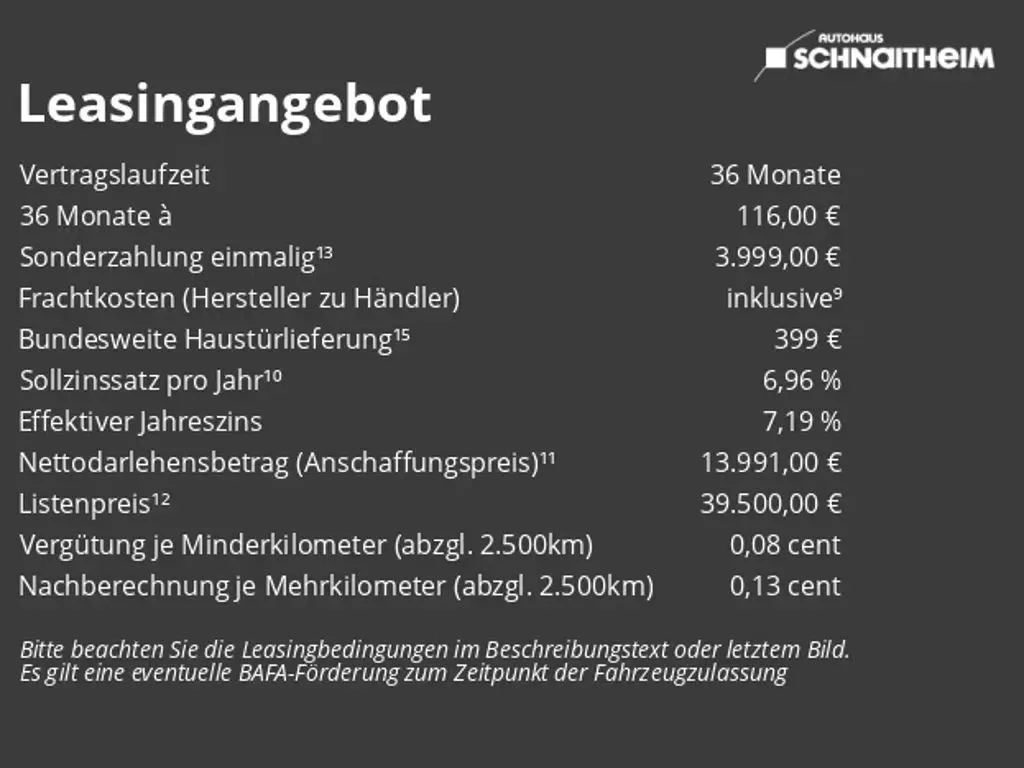 AUTOHAUS
SCHNAITHEIM

Leasingangebot

| | |
|---|---|
| Vertragslaufzeit | 36 Monate |
| 36 Monate à | 116,00 € |
| Sonderzahlung einmalig¹³ | 3.999,00 € |
| Frachtkosten (Hersteller zu Händler) | inklusive⁹ |
| Bundesweite Haustürlieferung¹⁵ | 399 € |
| Sollzinssatz pro Jahr¹⁰ | 6,96 % |
| Effektiver Jahreszins | 7,19 % |
| Nettodarlehensbetrag (Anschaffungspreis)¹¹ | 13.991,00 € |
| Listenpreis¹² | 39.500,00 € |
| Vergütung je Minderkilometer (abzgl. 2.500km) | 0,08 cent |
| Nachberechnung je Mehrkilometer (abzgl. 2.500km) | 0,13 cent |

Bitte beachten Sie die Leasingbedingungen im Beschreibungstext oder letztem Bild. Es gilt eine eventuelle BAFA-Förderung zum Zeitpunkt der Fahrzeugzulassung